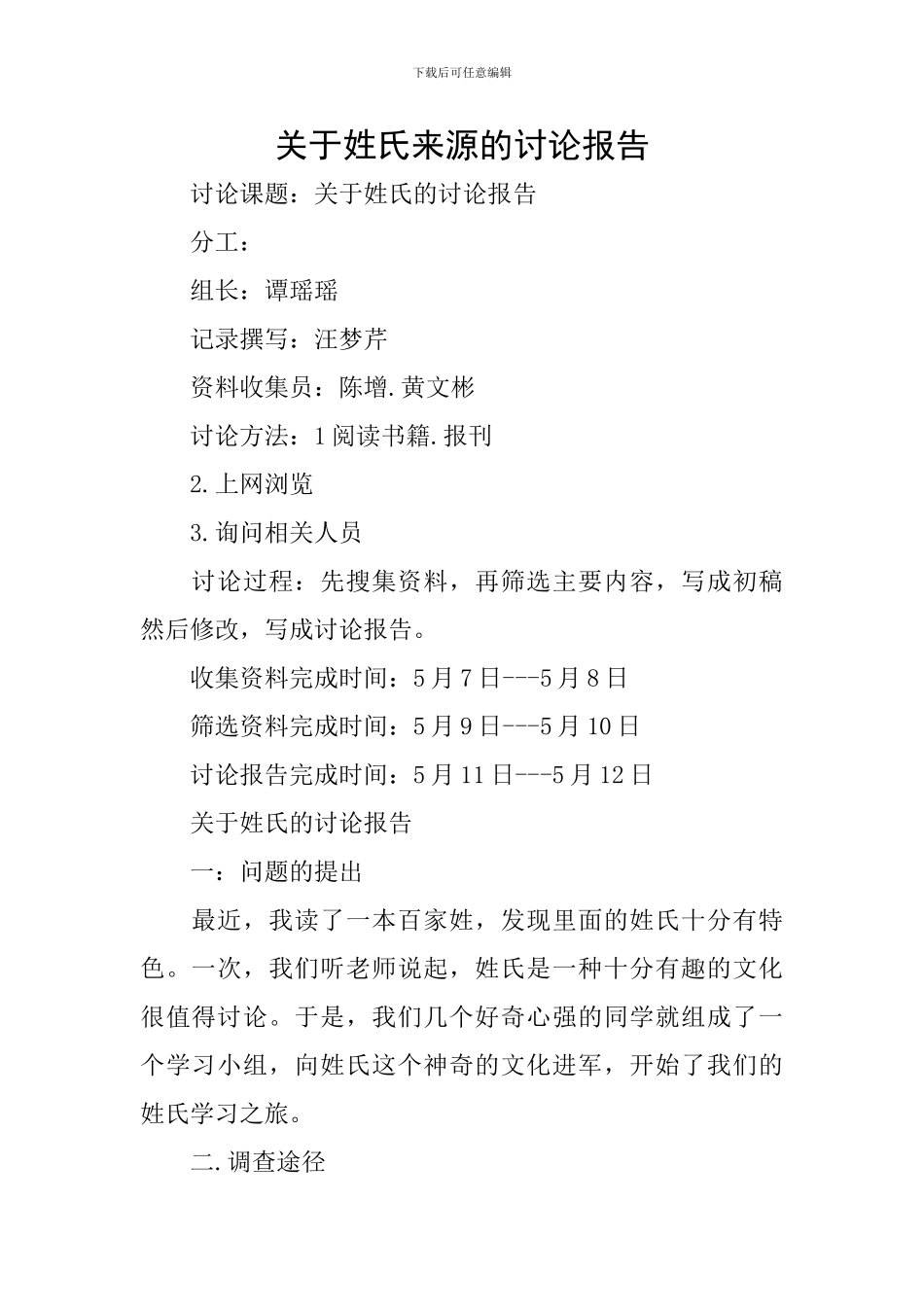 下载后可任意编辑

关于姓氏来源的讨论报告

讨论课题：关于姓氏的讨论报告

分工：

组长：谭瑶瑶

记录撰写：汪梦芹

资料收集员：陈增.黄文彬

讨论方法：1阅读书籍.报刊

2.上网浏览

3.询问相关人员

讨论过程：先搜集资料，再筛选主要内容，写成初稿然后修改，写成讨论报告。

收集资料完成时间：5月7日---5月8日

筛选资料完成时间：5月9日---5月10日

讨论报告完成时间：5月11日---5月12日

关于姓氏的讨论报告

一：问题的提出

最近，我读了一本百家姓，发现里面的姓氏十分有特色。一次，我们听老师说起，姓氏是一种十分有趣的文化很值得讨论。于是，我们几个好奇心强的同学就组成了一个学习小组，向姓氏这个神奇的文化进军，开始了我们的姓氏学习之旅。

二.调查途径